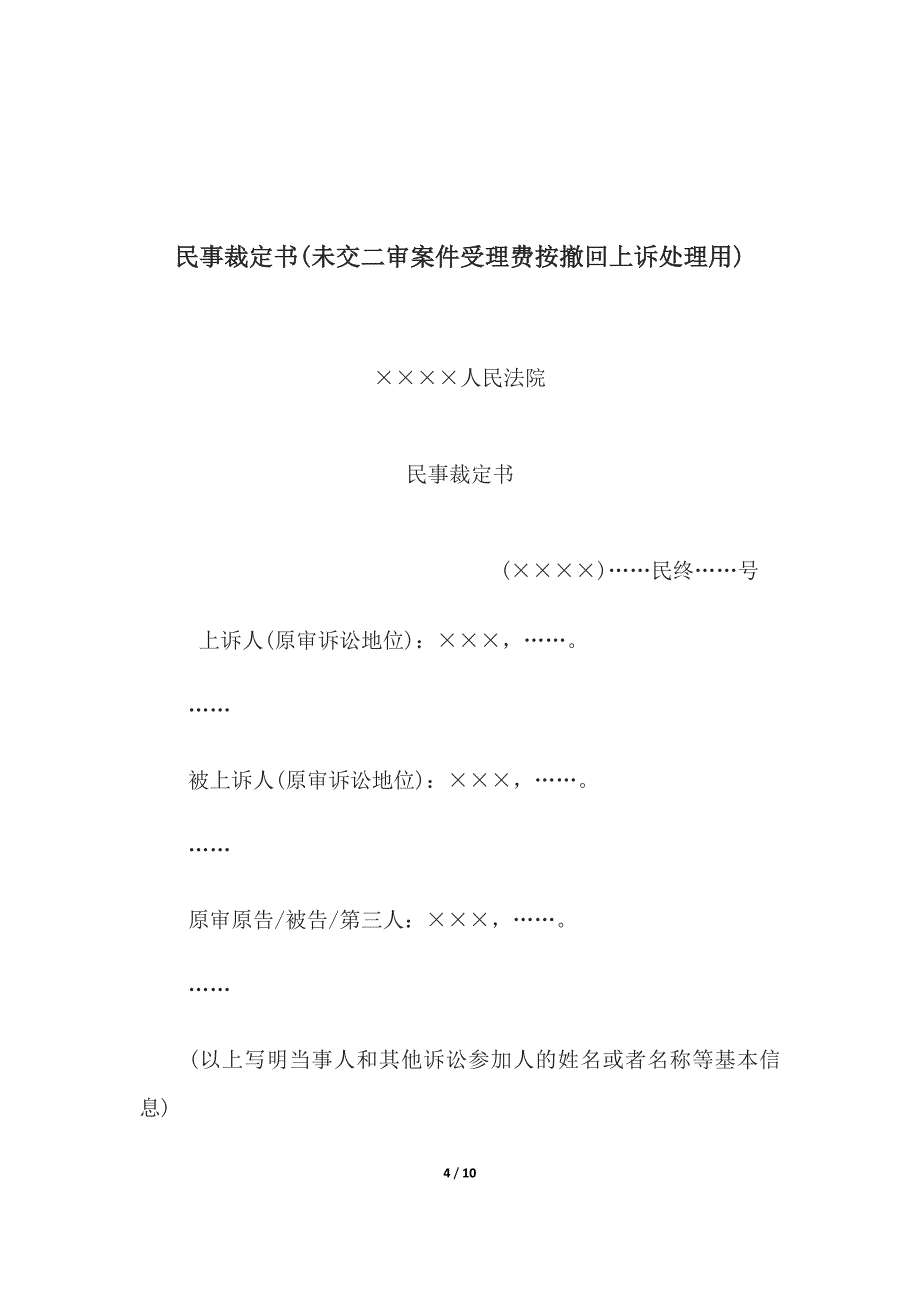 民事裁定书(未交二审案件受理费按撤回上诉处理用)

××××人民法院

民事裁定书

(××××)……民终……号

上诉人(原审诉讼地位)：×××，……。

……

被上诉人(原审诉讼地位)：×××，……。

……

原审原告/被告/第三人：×××，……。

……

(以上写明当事人和其他诉讼参加人的姓名或者名称等基本信息)

4 / 10